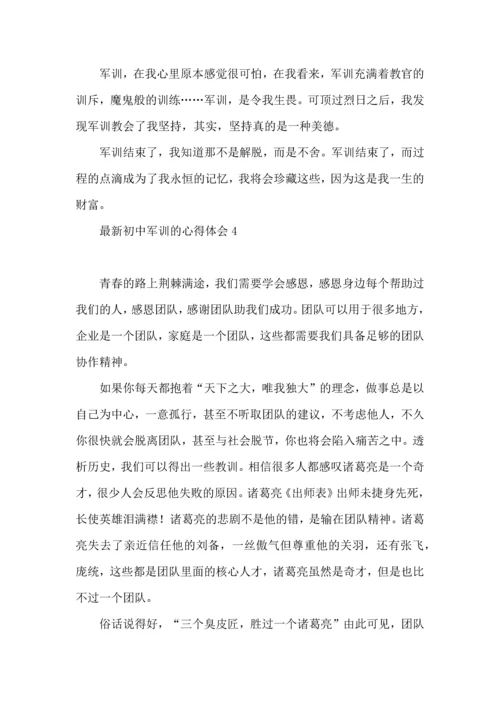 军训，在我心里原本感觉很可怕，在我看来，军训充满着教官的训斥，魔鬼般的训练……军训，是令我生畏。可顶过烈日之后，我发现军训教会了我坚持，其实，坚持真的是一种美德。

军训结束了，我知道那不是解脱，而是不舍。军训结束了，而过程的点滴成为了我永恒的记忆，我将会珍藏这些，因为这是我一生的财富。

最新初中军训的心得体会 4

青春的路上荆棘满途，我们需要学会感恩，感恩身边每个帮助过我们的人，感恩团队，感谢团队助我们成功。团队可以用于很多地方，企业是一个团队，家庭是一个团队，这些都需要我们具备足够的团队协作精神。

如果你每天都抱着“天下之大，唯我独大”的理念，做事总是以自己为中心，一意孤行，甚至不听取团队的建议，不考虑他人，不久你很快就会脱离团队，甚至与社会脱节，你也将会陷入痛苦之中。透析历史，我们可以得出一些教训。相信很多人都感叹诸葛亮是一个奇才，很少人会反思他失败的原因。诸葛亮《出师表》出师未捷身先死，长使英雄泪满襟！诸葛亮的悲剧不是他的错，是输在团队精神。诸葛亮失去了亲近信任他的刘备，一丝傲气但尊重他的关羽，还有张飞，庞统，这些都是团队里面的核心人才，诸葛亮虽然是奇才，但是也比不过一个团队。

俗话说得好，“三个臭皮匠，胜过一个诸葛亮”由此可见，团队